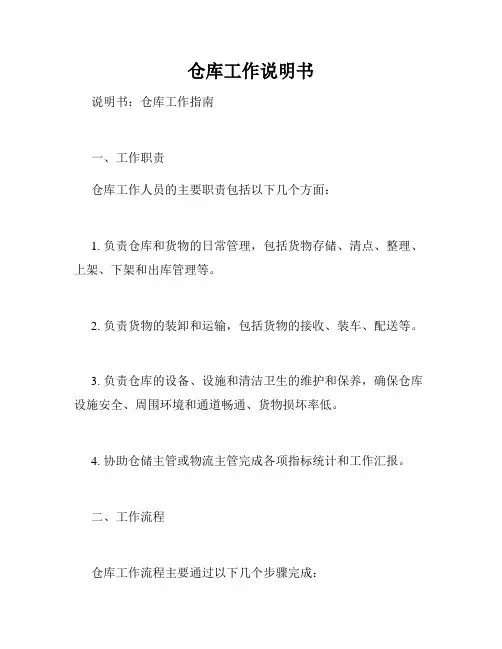 仓库工作说明书

说明书：仓库工作指南

一、工作职责

仓库工作人员的主要职责包括以下几个方面：

1. 负责仓库和货物的日常管理，包括货物存储、清点、整理、上架、下架和出库管理等。

2. 负责货物的装卸和运输，包括货物的接收、装车、配送等。

3. 负责仓库的设备、设施和清洁卫生的维护和保养，确保仓库设施安全、周围环境和通道畅通、货物损坏率低。

4. 协助仓储主管或物流主管完成各项指标统计和工作汇报。

二、工作流程

仓库工作流程主要通过以下几个步骤完成：